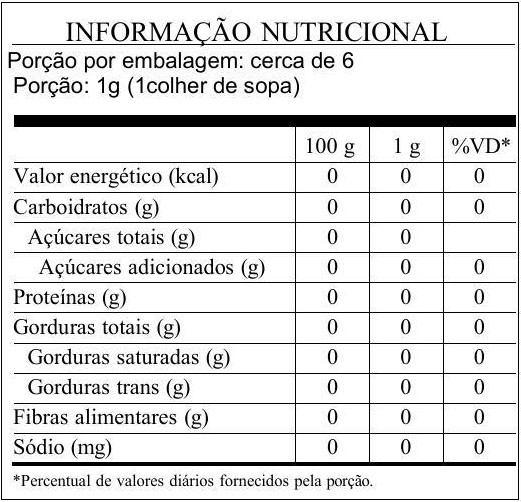 INFORMAÇÃO NUTRICIONAL
Porção por embalagem: cerca de 6
Porção: 1g (1colher de sopa)

| | 100 g | 1 g | %VD* |
|---|---|---|---|
| Valor energético (kcal) | 0 | 0 | 0 |
| Carboidratos (g) | 0 | 0 | 0 |
| Açúcares totais (g) | 0 | 0 | |
| Açúcares adicionados (g) | 0 | 0 | 0 |
| Proteínas (g) | 0 | 0 | 0 |
| Gorduras totais (g) | 0 | 0 | 0 |
| Gorduras saturadas (g) | 0 | 0 | 0 |
| Gorduras trans (g) | 0 | 0 | 0 |
| Fibras alimentares (g) | 0 | 0 | 0 |
| Sódio (mg) | 0 | 0 | 0 |

*Percentual de valores diários fornecidos pela porção.